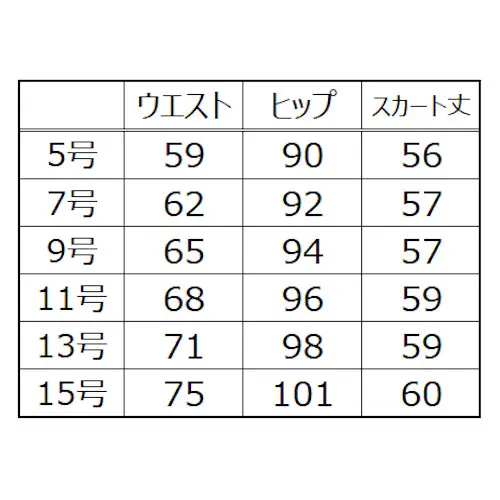 |  | ウエスト | ヒップ | スカート丈 |
|---|---|---|---|
| 5号 | 59 | 90 | 56 |
| 7号 | 62 | 92 | 57 |
| 9号 | 65 | 94 | 57 |
| 11号 | 68 | 96 | 59 |
| 13号 | 71 | 98 | 59 |
| 15号 | 75 | 101 | 60 |